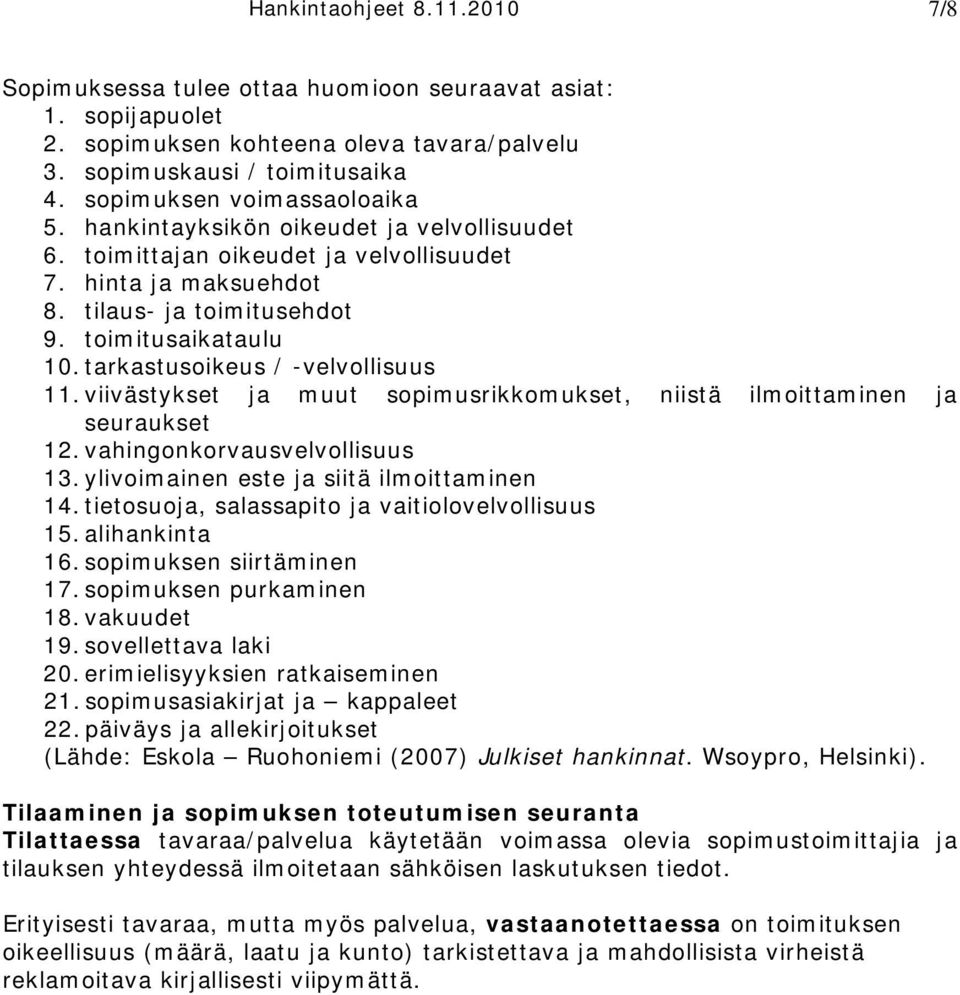 Hankintaohjeet 8.11.2010 7/8

Sopimuksessa tulee ottaa huomioon seuraavat asiat:
1. sopijapuolet
2. sopimuksen kohteena oleva tavara/palvelu
3. sopimuskausi / toimitusaika
4. sopimuksen voimassaoloaika
5. hankintayksikön oikeudet ja velvollisuudet
6. toimittajan oikeudet ja velvollisuudet
7. hinta ja maksuehdot
8. tilaus- ja toimitusehdot
9. toimitusaikataulu
10. tarkastusoikeus / -velvollisuus
11. viivästykset ja muut sopimusrikkomukset, niistä ilmoittaminen ja seuraukset
12. vahingonkorvausvelvollisuus
13. ylivoimainen este ja siitä ilmoittaminen
14. tietosuoja, salassapito ja vaitiolovelvollisuus
15. alihankinta
16. sopimuksen siirtäminen
17. sopimuksen purkaminen
18. vakuudet
19. sovellettava laki
20. erimielisyyksien ratkaiseminen
21. sopimusasiakirjat ja – kappaleet
22. päiväys ja allekirjoitukset
(Lähde: Eskola – Ruohoniemi (2007) Julkiset hankinnat. Wsoypro, Helsinki).

Tilaaminen ja sopimuksen toteutumisen seuranta
Tilattaessa tavaraa/palvelua käytetään voimassa olevia sopimustoimittajia ja tilauksen yhteydessä ilmoitetaan sähköisen laskutuksen tiedot.

Erityisesti tavaraa, mutta myös palvelua, vastaanotettaessa on toimituksen oikeellisuus (määrä, laatu ja kunto) tarkistettava ja mahdollisista virheistä reklamoitava kirjallisesti viipymättä.